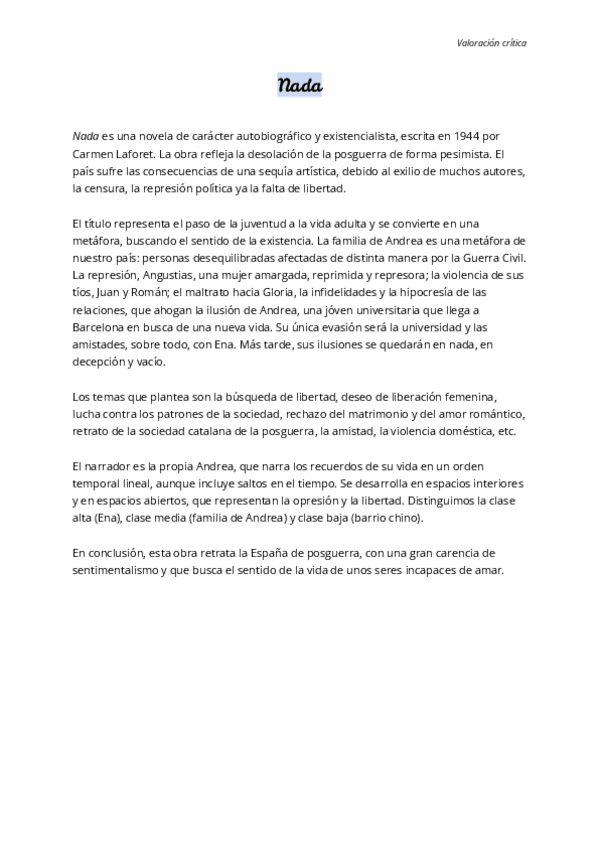 Valoración crítica

Nada

Nada es una novela de carácter autobiográfico y existencialista, escrita en 1944 por Carmen Laforet. La obra refleja la desolación de la posguerra de forma pesimista. El país sufre las consecuencias de una sequía artística, debido al exilio de muchos autores, la censura, la represión política ya la falta de libertad.

El título representa el paso de la juventud a la vida adulta y se convierte en una metáfora, buscando el sentido de la existencia. La familia de Andrea es una metáfora de nuestro país: personas desequilibradas afectadas de distinta manera por la Guerra Civil. La represión, Angustias, una mujer amargada, reprimida y represora; la violencia de sus tíos, Juan y Román; el maltrato hacia Gloria, la infidelidades y la hipocresía de las relaciones, que ahogan la ilusión de Andrea, una jóven universitaria que llega a Barcelona en busca de una nueva vida. Su única evasión será la universidad y las amistades, sobre todo, con Ena. Más tarde, sus ilusiones se quedarán en nada, en decepción y vacío.

Los temas que plantea son la búsqueda de libertad, deseo de liberación femenina, lucha contra los patrones de la sociedad, rechazo del matrimonio y del amor romántico, retrato de la sociedad catalana de la posguerra, la amistad, la violencia doméstica, etc.

El narrador es la propia Andrea, que narra los recuerdos de su vida en un orden temporal lineal, aunque incluye saltos en el tiempo. Se desarrolla en espacios interiores y en espacios abiertos, que representan la opresión y la libertad. Distinguimos la clase alta (Ena), clase media (familia de Andrea) y clase baja (barrio chino).

En conclusión, esta obra retrata la España de posguerra, con una gran carencia de sentimentalismo y que busca el sentido de la vida de unos seres incapaces de amar.